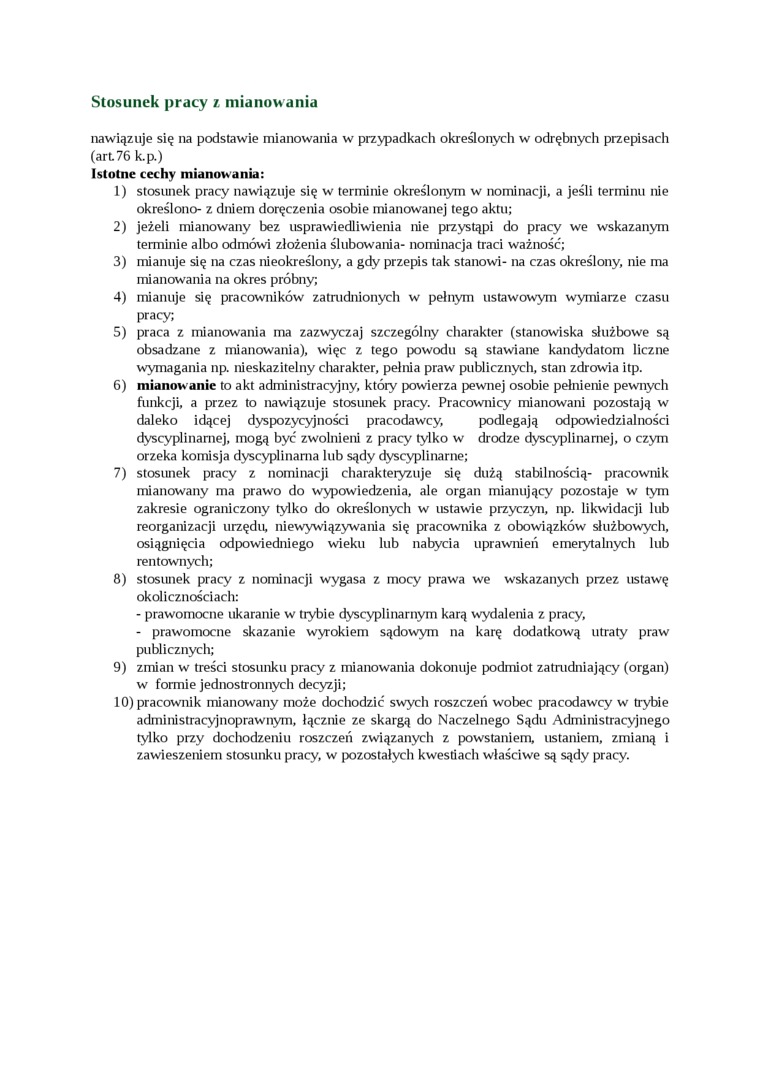 Stosunek pracy z mianowania

nawiązuje się na podstawie mianowania w przypadkach określonych w odrębnych przepisach (art.76 k.p.)
Istotne cechy mianowania:
1) stosunek pracy nawiązuje się w terminie określonym w nominacji, a jeśli terminu nie określono- z dniem doręczenia osobie mianowanej tego aktu;
2) jeżeli mianowany bez usprawiedliwienia nie przystąpi do pracy we wskazanym terminie albo odmówi złożenia ślubowania- nominacja traci ważność;
3) mianuje się na czas nieokreślony, a gdy przepis tak stanowi- na czas określony, nie ma mianowania na okres próbny;
4) mianuje się pracowników zatrudnionych w pełnym ustawowym wymiarze czasu pracy;
5) praca z mianowania ma zazwyczaj szczególny charakter (stanowiska służbowe są obsadzane z mianowania), więc z tego powodu są stawiane kandydatom liczne wymagania np. nieskazitelny charakter, pełnia praw publicznych, stan zdrowia itp.
6) mianowanie to akt administracyjny, który powierza pewnej osobie pełnienie pewnych funkcji, a przez to nawiązuje stosunek pracy. Pracownicy mianowani pozostają w daleko idącej dyspozycyjności pracodawcy, podlegają odpowiedzialności dyscyplinarnej, mogą być zwolnieni z pracy tylko w drodze dyscyplinarnej, o czym orzeka komisja dyscyplinarna lub sądy dyscyplinarne;
7) stosunek pracy z nominacji charakteryzuje się dużą stabilnością- pracownik mianowany ma prawo do wypowiedzenia, ale organ mianujący pozostaje w tym zakresie ograniczony tylko do określonych w ustawie przyczyn, np. likwidacji lub reorganizacji urzędu, niewywiązywania się pracownika z obowiązków służbowych, osiągnięcia odpowiedniego wieku lub nabycia uprawnień emerytalnych lub rentownych;
8) stosunek pracy z nominacji wygasa z mocy prawa we wskazanych przez ustawę okolicznościach:
- prawomocne ukaranie w trybie dyscyplinarnym karą wydalenia z pracy,
- prawomocne skazanie wyrokiem sądowym na karę dodatkową utraty praw publicznych;
9) zmian w treści stosunku pracy z mianowania dokonuje podmiot zatrudniający (organ) w formie jednostronnych decyzji;
10) pracownik mianowany może dochodzić swych roszczeń wobec pracodawcy w trybie administracyjnoprawnym, łącznie ze skargą do Naczelnego Sądu Administracyjnego tylko przy dochodzeniu roszczeń związanych z powstaniem, ustaniem, zmianą i zawieszeniem stosunku pracy, w pozostałych kwestiach właściwe są sądy pracy.